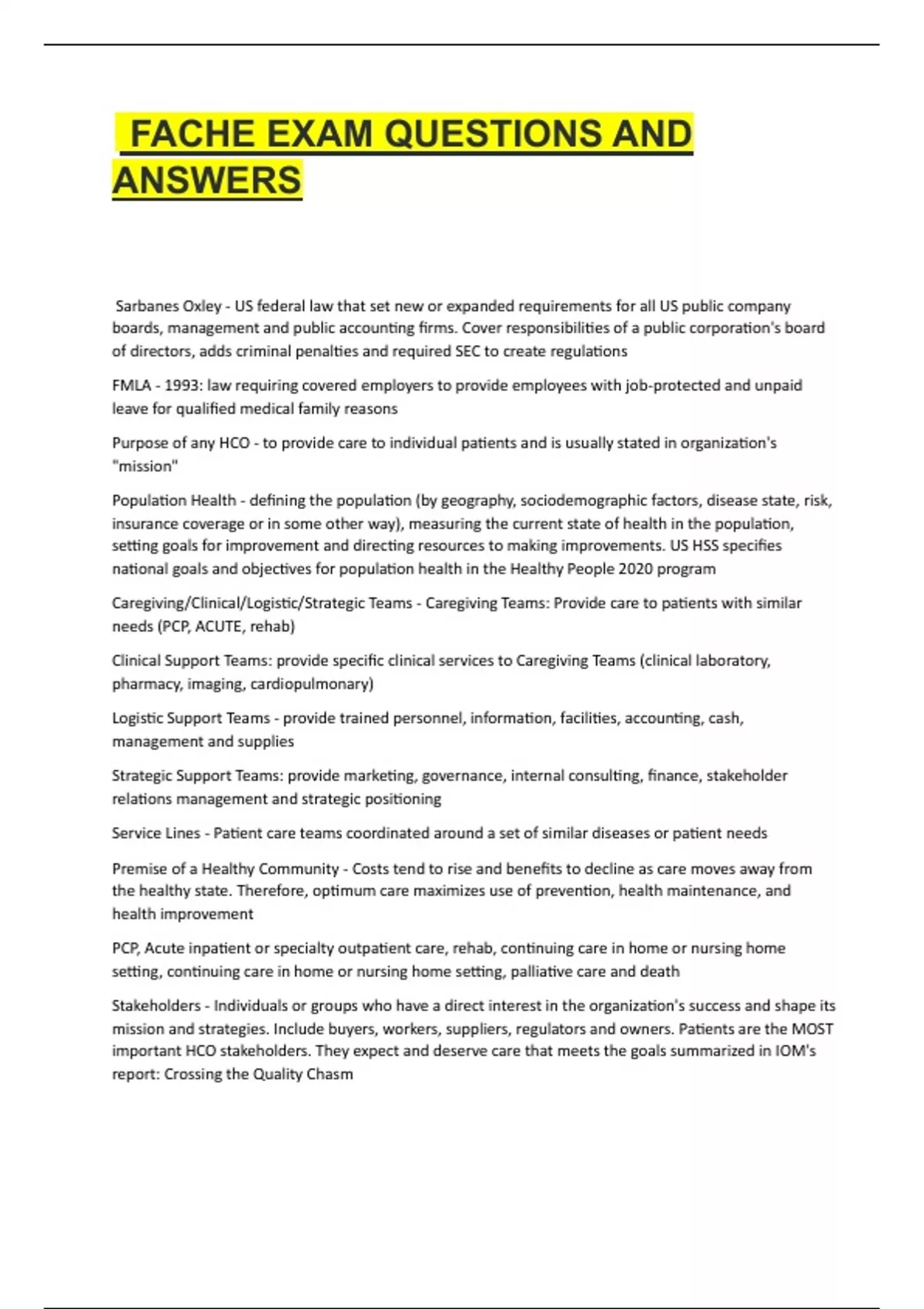 FACHE EXAM QUESTIONS AND ANSWERS

Sarbanes Oxley - US federal law that set new or expanded requirements for all US public company boards, management and public accounting firms. Cover responsibilities of a public corporation's board of directors, adds criminal penalties and required SEC to create regulations

FMLA - 1993: law requiring covered employers to provide employees with job-protected and unpaid leave for qualified medical family reasons

Purpose of any HCO - to provide care to individual patients and is usually stated in organization's "mission"

Population Health - defining the population (by geography, sociodemographic factors, disease state, risk, insurance coverage or in some other way), measuring the current state of health in the population, setting goals for improvement and directing resources to making improvements. US HSS specifies national goals and objectives for population health in the Healthy People 2020 program

Caregiving/Clinical/Logistic/Strategic Teams - Caregiving Teams: Provide care to patients with similar needs (PCP, ACUTE, rehab)

Clinical Support Teams: provide specific clinical services to Caregiving Teams (clinical laboratory, pharmacy, imaging, cardiopulmonary)

Logistic Support Teams - provide trained personnel, information, facilities, accounting, cash, management and supplies

Strategic Support Teams: provide marketing, governance, internal consulting, finance, stakeholder relations management and strategic positioning

Service Lines - Patient care teams coordinated around a set of similar diseases or patient needs

Premise of a Healthy Community - Costs tend to rise and benefits to decline as care moves away from the healthy state. Therefore, optimum care maximizes use of prevention, health maintenance, and health improvement

PCP, Acute inpatient or specialty outpatient care, rehab, continuing care in home or nursing home setting, continuing care in home or nursing home setting, palliative care and death

Stakeholders - Individuals or groups who have a direct interest in the organization's success and shape its mission and strategies. Include buyers, workers, suppliers, regulators and owners. Patients are the MOST important HCO stakeholders. They expect and deserve care that meets the goals summarized in IOM's report: Crossing the Quality Chasm